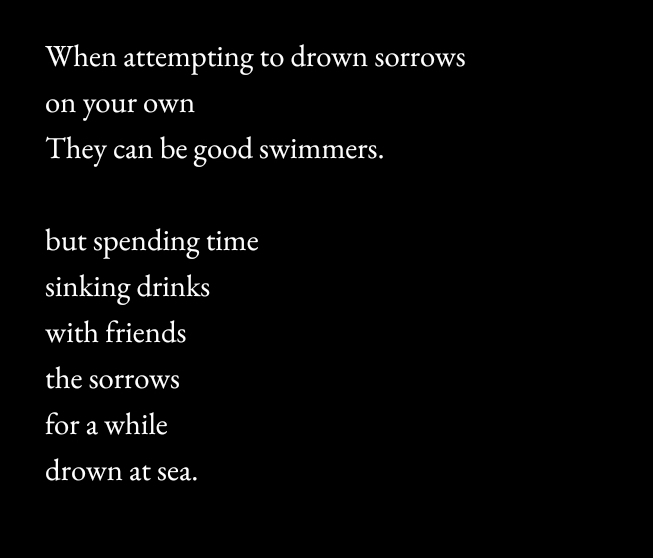 When attempting to drown sorrows
on your own
They can be good swimmers.

but spending time
sinking drinks
with friends
the sorrows
for a while
drown at sea.